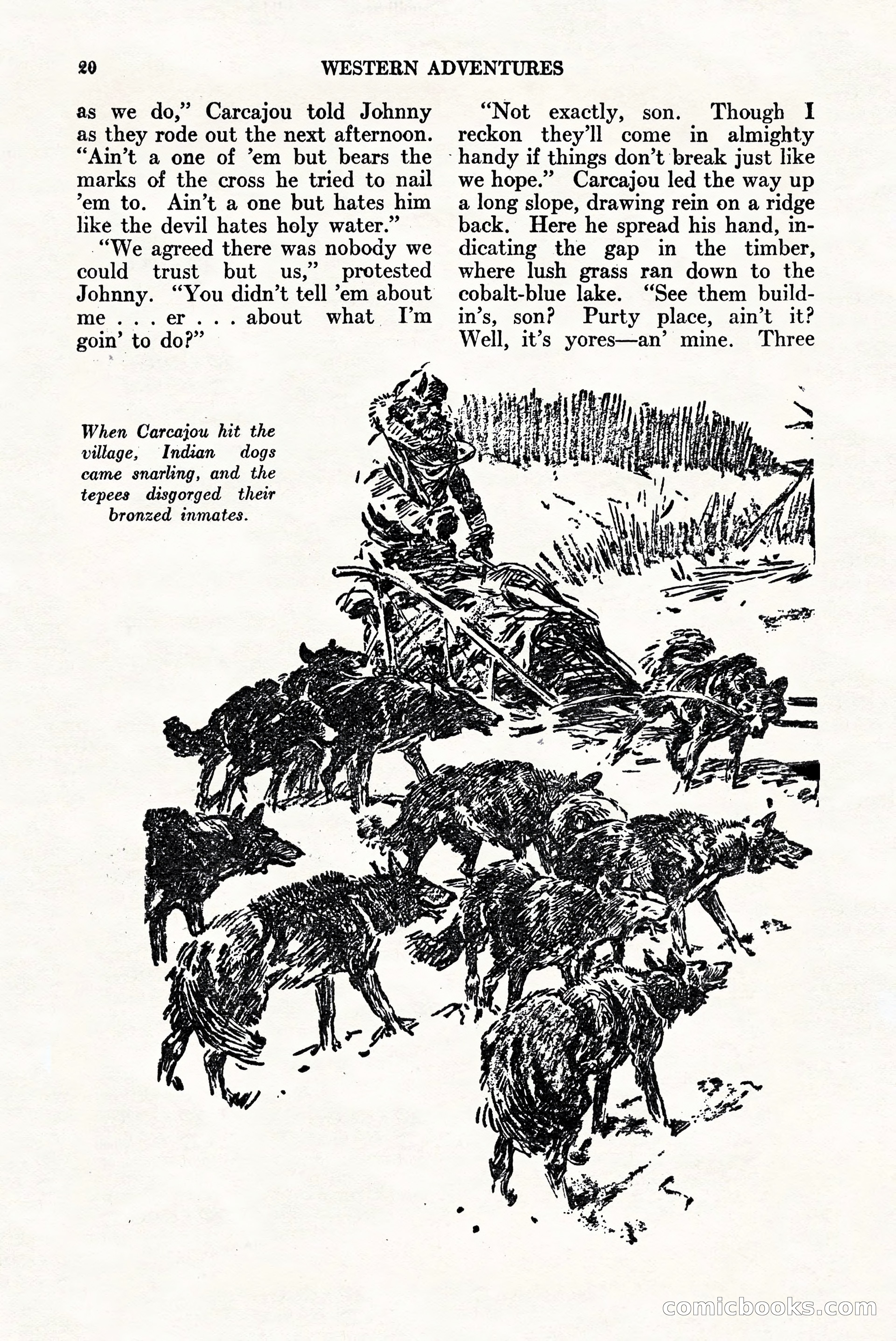 20 WESTERN ADVENTURES

as we do," Carcajou told Johnny as they rode out the next afternoon. "Ain't a one of 'em but bears the marks of the cross he tried to nail 'em to. Ain't a one but hates him like the devil hates holy water."

"We agreed there was nobody we could trust but us," protested Johnny. "You didn't tell 'em about me . . . er . . . about what I'm goin' to do?"

"Not exactly, son. Though I reckon they'll come in almighty handy if things don't break just like we hope." Carcajou led the way up a long slope, drawing rein on a ridge back. Here he spread his hand, indicating the gap in the timber, where lush grass ran down to the cobalt-blue lake. "See them buildin's, son? Purty place, ain't it? Well, it's yores—an' mine. Three

When Carcajou hit the village, Indian dogs came snarling, and the tepees disgorged their bronzed inmates.

comicbooks.com